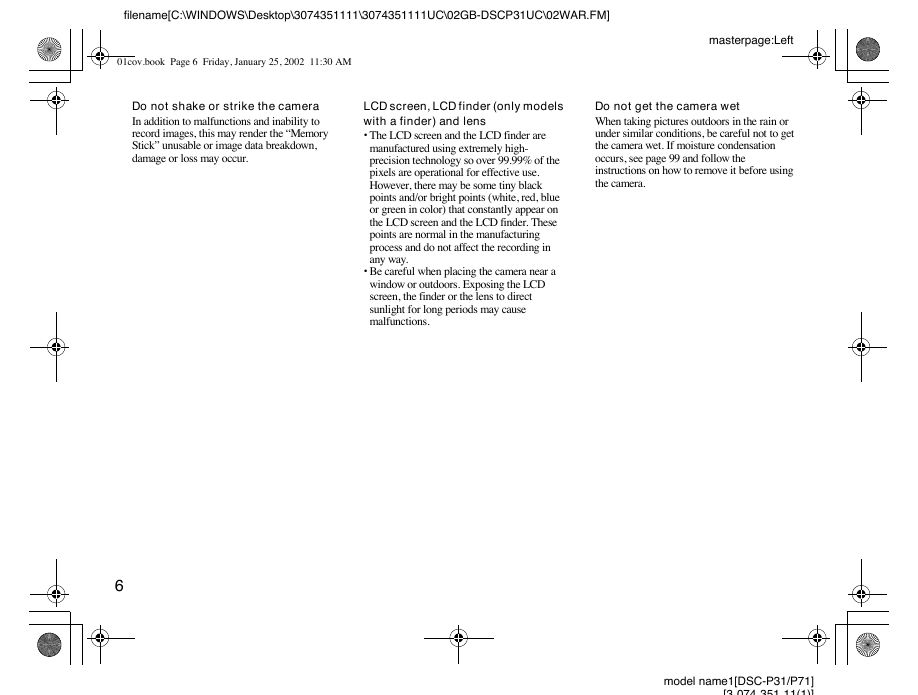 filename[C:\WINDOWS\Desktop\3074351111\3074351111UC\02GB-DSCP31UC\02WAR.FM]

masterpage:Left

01cov.book Page 6 Friday, January 25, 2002 11:30 AM

Do not shake or strike the camera

In addition to malfunctions and inability to record images, this may render the “Memory Stick” unusable or image data breakdown, damage or loss may occur.

LCD screen, LCD finder (only models with a finder) and lens

• The LCD screen and the LCD finder are manufactured using extremely high-precision technology so over 99.99% of the pixels are operational for effective use. However, there may be some tiny black points and/or bright points (white, red, blue or green in color) that constantly appear on the LCD screen and the LCD finder. These points are normal in the manufacturing process and do not affect the recording in any way.
• Be careful when placing the camera near a window or outdoors. Exposing the LCD screen, the finder or the lens to direct sunlight for long periods may cause malfunctions.

Do not get the camera wet

When taking pictures outdoors in the rain or under similar conditions, be careful not to get the camera wet. If moisture condensation occurs, see page 99 and follow the instructions on how to remove it before using the camera.

6

model name1[DSC-P31/P71]
[3-074-351-11(1)]